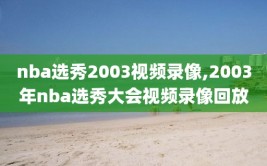 nba选秀2003视频录像,2003年nba选秀大会视频录像回放